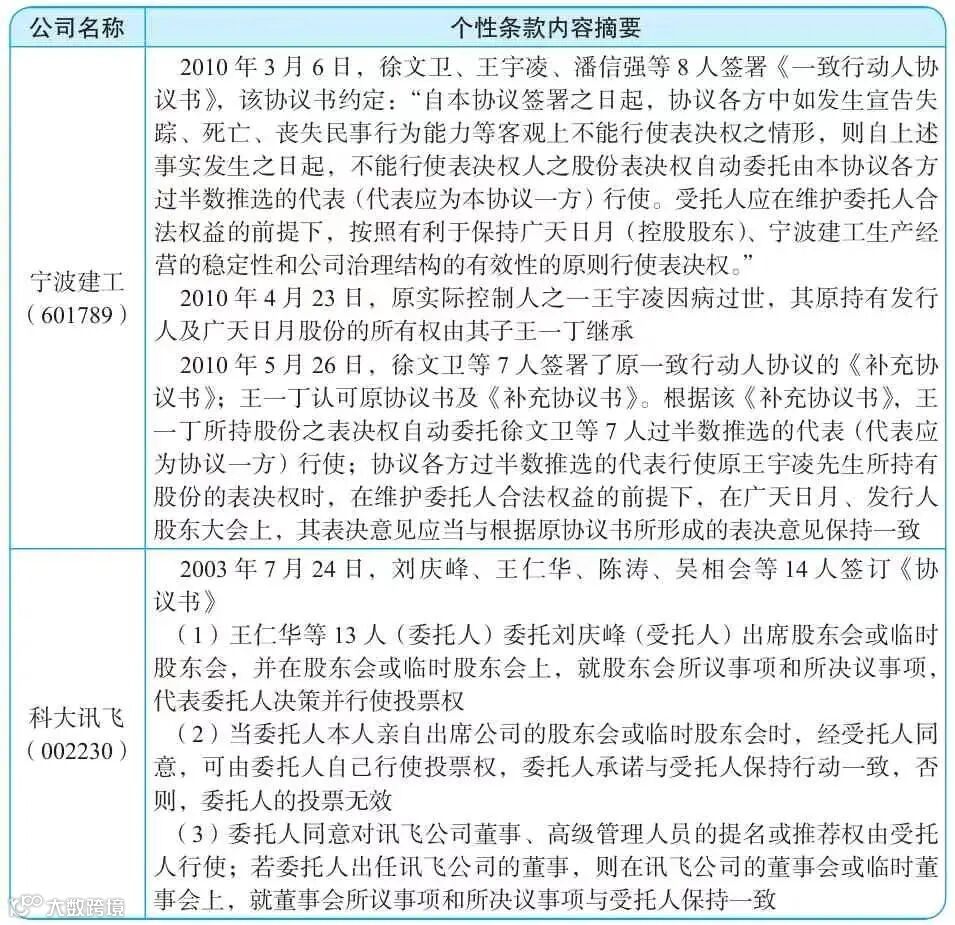 | 公司名称 | 个性条款内容摘要 |
|---|---|
| 宁波建工（601789） | 2010年3月6日，徐文卫、王宇凌、潘信强等8人签署《一致行动人协议书》，该协议书约定："自本协议签署之日起，协议各方中如发生宣告失踪、死亡、丧失民事行为能力等客观上不能行使表决权之情形，则自上述事实发生之日起，不能行使表决权人之股份表决权自动委托由本协议各方过半数推选的代表（代表应为本协议一方）行使。受托人应在维护委托人合法权益的前提下，按照有利于保持广天日月（控股股东）、宁波建工生产经营的稳定性和公司治理结构的有效性的原则行使表决权。" 2010年4月23日，原实际控制人之一王宇凌因病过世，其原持有发行人及广天日月股份的所有权由其子王一丁继承 2010年5月26日，徐文卫等7人签署了原一致行动人协议的《补充协议书》；王一丁认可原协议书及《补充协议书》。根据该《补充协议书》，王一丁所持股份之表决权自动委托徐文卫等7人过半数推选的代表（代表应为协议一方）行使；协议各方过半数推选的代表行使原王宇凌先生所持有股份的表决权时，在维护委托人合法权益的前提下，在广天日月、发行人股东大会上，其表决意见应当与根据原协议书所形成的表决意见保持一致 |
| 科大讯飞（002230） | 2003年7月24日，刘庆峰、王仁华、陈涛、吴相会等14人签订《协议书》 （1）王仁华等13人（委托人）委托刘庆峰（受托人）出席股东会或临时股东会，并在股东会或临时股东会上，就股东会所议事项和所决议事项，代表委托人决策并行使投票权 （2）当委托人本人亲自出席公司的股东会或临时股东会时，经受托人同意，可由委托人自己行使投票权，委托人承诺与受托人保持行动一致，否则，委托人的投票无效 （3）委托人同意对讯飞公司董事、高级管理人员的提名或推荐权由受托人行使；若委托人出任讯飞公司的董事，则在讯飞公司的董事会或临时董事会上，就董事会所议事项和所决议事项与受托人保持一致 |

大数跨境